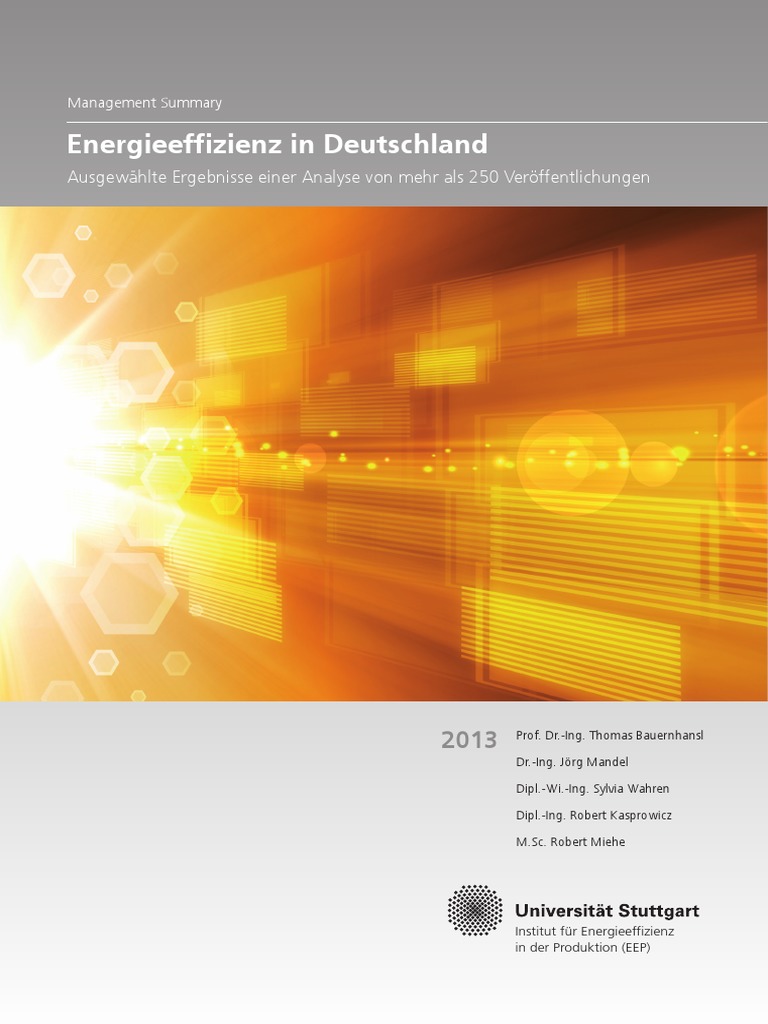 Management Summary

Energieeffizienz in Deutschland

Ausgewählte Ergebnisse einer Analyse von mehr als 250 Veröffentlichungen

2013

Prof. Dr.-Ing. Thomas Bauernhansl
Dr.-Ing. Jörg Mandel
Dipl.-Wi.-Ing. Sylvia Wahren
Dipl.-Ing. Robert Kasprowicz
M.Sc. Robert Miehe

Universität Stuttgart
Institut für Energieeffizienz
in der Produktion (EEP)